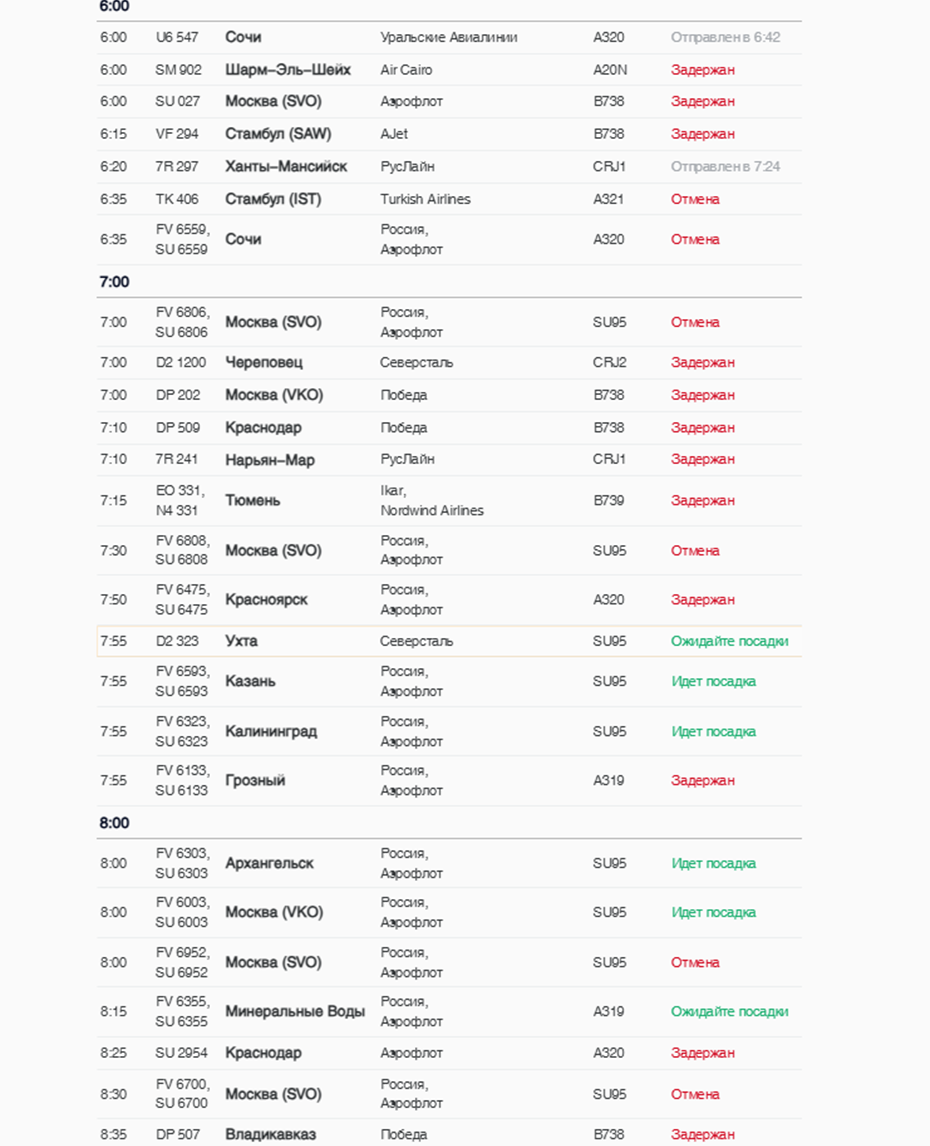 6:00

| | | | | | |
|---|---|---|---|---|---|
| 6:00 | U6 547 | Сочи | Уральские Авиалинии | A320 | Отправлен в 6:42 |
| 6:00 | SM 902 | Шарм–Эль–Шейх | Air Cairo | A20N | Задержан |
| 6:00 | SU 027 | Москва (SVO) | Аэрофлот | B738 | Задержан |
| 6:15 | VF 294 | Стамбул (SAW) | AJet | B738 | Задержан |
| 6:20 | 7R 297 | Ханты–Мансийск | РусЛайн | CRJ1 | Отправлен в 7:24 |
| 6:35 | TK 406 | Стамбул (IST) | Turkish Airlines | A321 | Отмена |
| 6:35 | FV 6559, SU 6559 | Сочи | Россия, Аэрофлот | A320 | Отмена |

7:00

| | | | | | |
|---|---|---|---|---|---|
| 7:00 | FV 6806, SU 6806 | Москва (SVO) | Россия, Аэрофлот | SU95 | Отмена |
| 7:00 | D2 1200 | Череповец | Северсталь | CRJ2 | Задержан |
| 7:00 | DP 202 | Москва (VKO) | Победа | B738 | Задержан |
| 7:10 | DP 509 | Краснодар | Победа | B738 | Задержан |
| 7:10 | 7R 241 | Нарьян–Мар | РусЛайн | CRJ1 | Задержан |
| 7:15 | EO 331, N4 331 | Тюмень | Ikar, Nordwind Airlines | B739 | Задержан |
| 7:30 | FV 6808, SU 6808 | Москва (SVO) | Россия, Аэрофлот | SU95 | Отмена |
| 7:50 | FV 6475, SU 6475 | Красноярск | Россия, Аэрофлот | A320 | Задержан |
| 7:55 | D2 323 | Ухта | Северсталь | SU95 | Ожидайте посадки |
| 7:55 | FV 6593, SU 6593 | Казань | Россия, Аэрофлот | SU95 | Идет посадка |
| 7:55 | FV 6323, SU 6323 | Калининград | Россия, Аэрофлот | SU95 | Идет посадка |
| 7:55 | FV 6133, SU 6133 | Грозный | Россия, Аэрофлот | A319 | Задержан |

8:00

| | | | | | |
|---|---|---|---|---|---|
| 8:00 | FV 6303, SU 6303 | Архангельск | Россия, Аэрофлот | SU95 | Идет посадка |
| 8:00 | FV 6003, SU 6003 | Москва (VKO) | Россия, Аэрофлот | SU95 | Идет посадка |
| 8:00 | FV 6952, SU 6952 | Москва (SVO) | Россия, Аэрофлот | SU95 | Отмена |
| 8:15 | FV 6355, SU 6355 | Минеральные Воды | Россия, Аэрофлот | A319 | Ожидайте посадки |
| 8:25 | SU 2954 | Краснодар | Аэрофлот | A320 | Задержан |
| 8:30 | FV 6700, SU 6700 | Москва (SVO) | Россия, Аэрофлот | SU95 | Отмена |
| 8:35 | DP 507 | Владикавказ | Победа | B738 | Задержан |